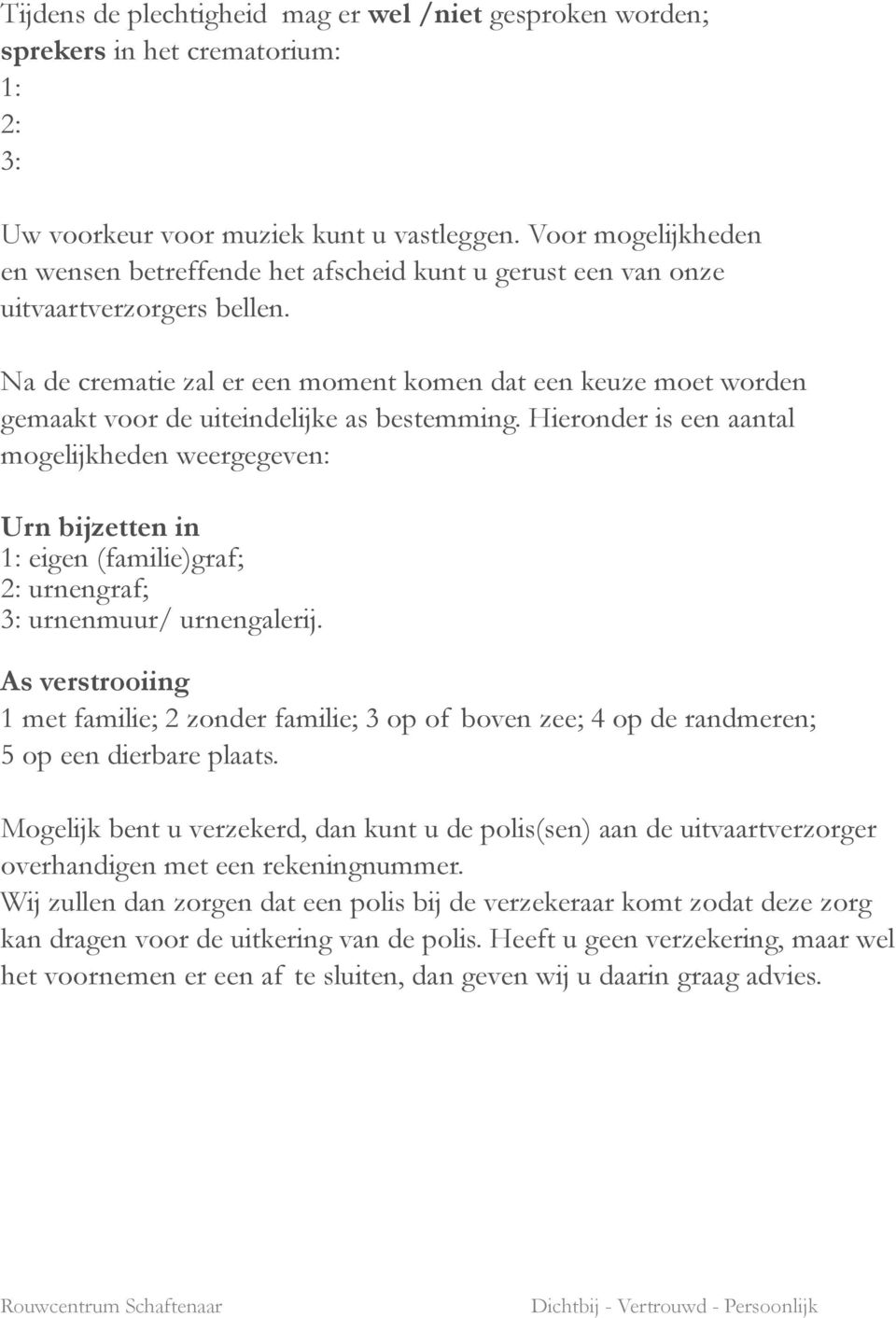 Tijdens de plechtigheid mag er wel /niet gesproken worden;
sprekers in het crematorium:
1:
2:
3:

Uw voorkeur voor muziek kunt u vastleggen. Voor mogelijkheden en wensen betreffende het afscheid kunt u gerust een van onze uitvaartverzorgers bellen.

Na de crematie zal er een moment komen dat een keuze moet worden gemaakt voor de uiteindelijke as bestemming. Hieronder is een aantal mogelijkheden weergegeven:

Urn bijzetten in
1: eigen (familie)graf;
2: urnengraf;
3: urnenmuur/ urnengalerij.
As verstrooiing
1 met familie; 2 zonder familie; 3 op of boven zee; 4 op de randmeren; 5 op een dierbare plaats.

Mogelijk bent u verzekerd, dan kunt u de polis(sen) aan de uitvaartverzorger overhandigen met een rekeningnummer.
Wij zullen dan zorgen dat een polis bij de verzekeraar komt zodat deze zorg kan dragen voor de uitkering van de polis. Heeft u geen verzekering, maar wel het voornemen er een af te sluiten, dan geven wij u daarin graag advies.

Rouwcentrum Schaftenaar Dichtbij - Vertrouwd - Persoonlijk